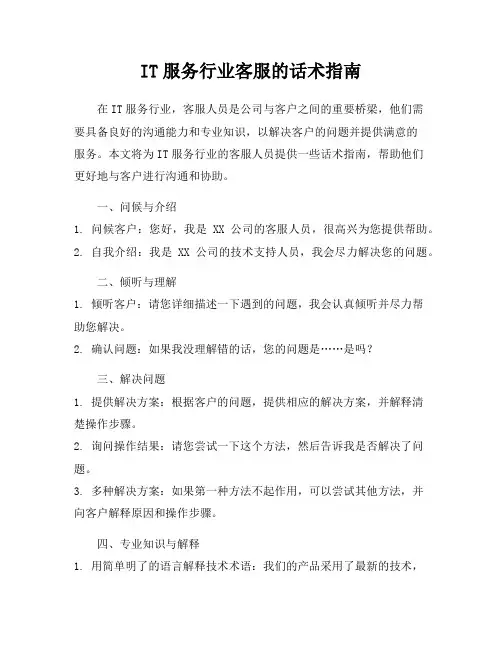 IT 服务行业客服的话术指南

在 IT 服务行业，客服人员是公司与客户之间的重要桥梁，他们需要具备良好的沟通能力和专业知识，以解决客户的问题并提供满意的服务。本文将为 IT 服务行业的客服人员提供一些话术指南，帮助他们更好地与客户进行沟通和协助。

一、问候与介绍

1. 问候客户：您好，我是 XX 公司的客服人员，很高兴为您提供帮助。

2. 自我介绍：我是 XX 公司的技术支持人员，我会尽力解决您的问题。

二、倾听与理解

1. 倾听客户：请您详细描述一下遇到的问题，我会认真倾听并尽力帮助您解决。

2. 确认问题：如果我没理解错的话，您的问题是……是吗？

三、解决问题

1. 提供解决方案：根据客户的问题，提供相应的解决方案，并解释清楚操作步骤。

2. 询问操作结果：请您尝试一下这个方法，然后告诉我是否解决了问题。

3. 多种解决方案：如果第一种方法不起作用，可以尝试其他方法，并向客户解释原因和操作步骤。

四、专业知识与解释

1. 用简单明了的语言解释技术术语：我们的产品采用了最新的技术，